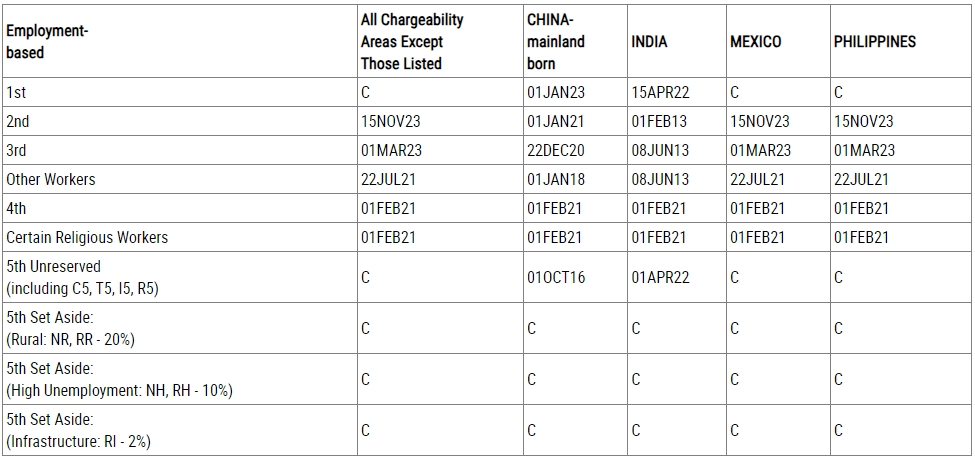 | Employment-based | All Chargeability Areas Except Those Listed | CHINA-mainland born | INDIA | MEXICO | PHILIPPINES |
|---|---|---|---|---|---|
| 1st | C | 01JAN23 | 15APR22 | C | C |
| 2nd | 15NOV23 | 01JAN21 | 01FEB13 | 15NOV23 | 15NOV23 |
| 3rd | 01MAR23 | 22DEC20 | 08JUN13 | 01MAR23 | 01MAR23 |
| Other Workers | 22JUL21 | 01JAN18 | 08JUN13 | 22JUL21 | 22JUL21 |
| 4th | 01FEB21 | 01FEB21 | 01FEB21 | 01FEB21 | 01FEB21 |
| Certain Religious Workers | 01FEB21 | 01FEB21 | 01FEB21 | 01FEB21 | 01FEB21 |
| 5th Unreserved (including C5, T5, I5, R5) | C | 01OCT16 | 01APR22 | C | C |
| 5th Set Aside: (Rural: NR, RR - 20%) | C | C | C | C | C |
| 5th Set Aside: (High Unemployment: NH, RH - 10%) | C | C | C | C | C |
| 5th Set Aside: (Infrastructure: RI - 2%) | C | C | C | C | C |